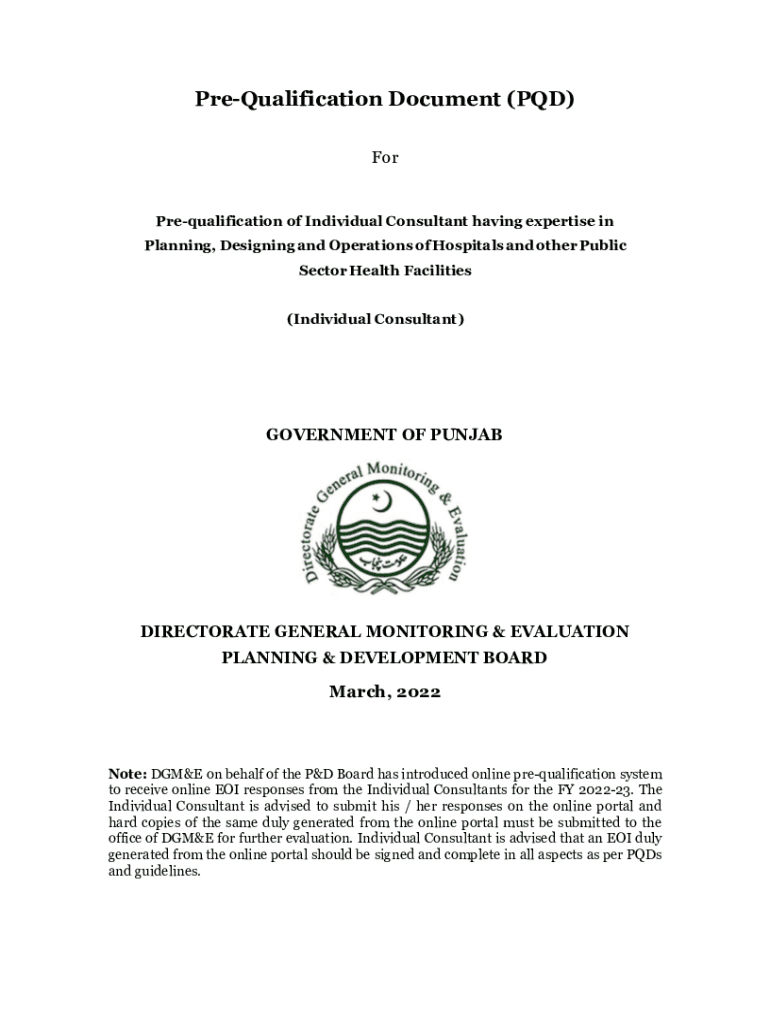 Pre-Qualification Document (PQD)

For

Pre-qualification of Individual Consultant having expertise in Planning, Designing and Operations of Hospitals and other Public Sector Health Facilities

(Individual Consultant)

GOVERNMENT OF PUNJAB

Directorate General Monitoring & Evaluation

حکومت پنجاب

DIRECTORATE GENERAL MONITORING & EVALUATION
PLANNING & DEVELOPMENT BOARD

March, 2022

Note: DGM&E on behalf of the P&D Board has introduced online pre-qualification system to receive online EOI responses from the Individual Consultants for the FY 2022-23. The Individual Consultant is advised to submit his / her responses on the online portal and hard copies of the same duly generated from the online portal must be submitted to the office of DGM&E for further evaluation. Individual Consultant is advised that an EOI duly generated from the online portal should be signed and complete in all aspects as per PQDs and guidelines.